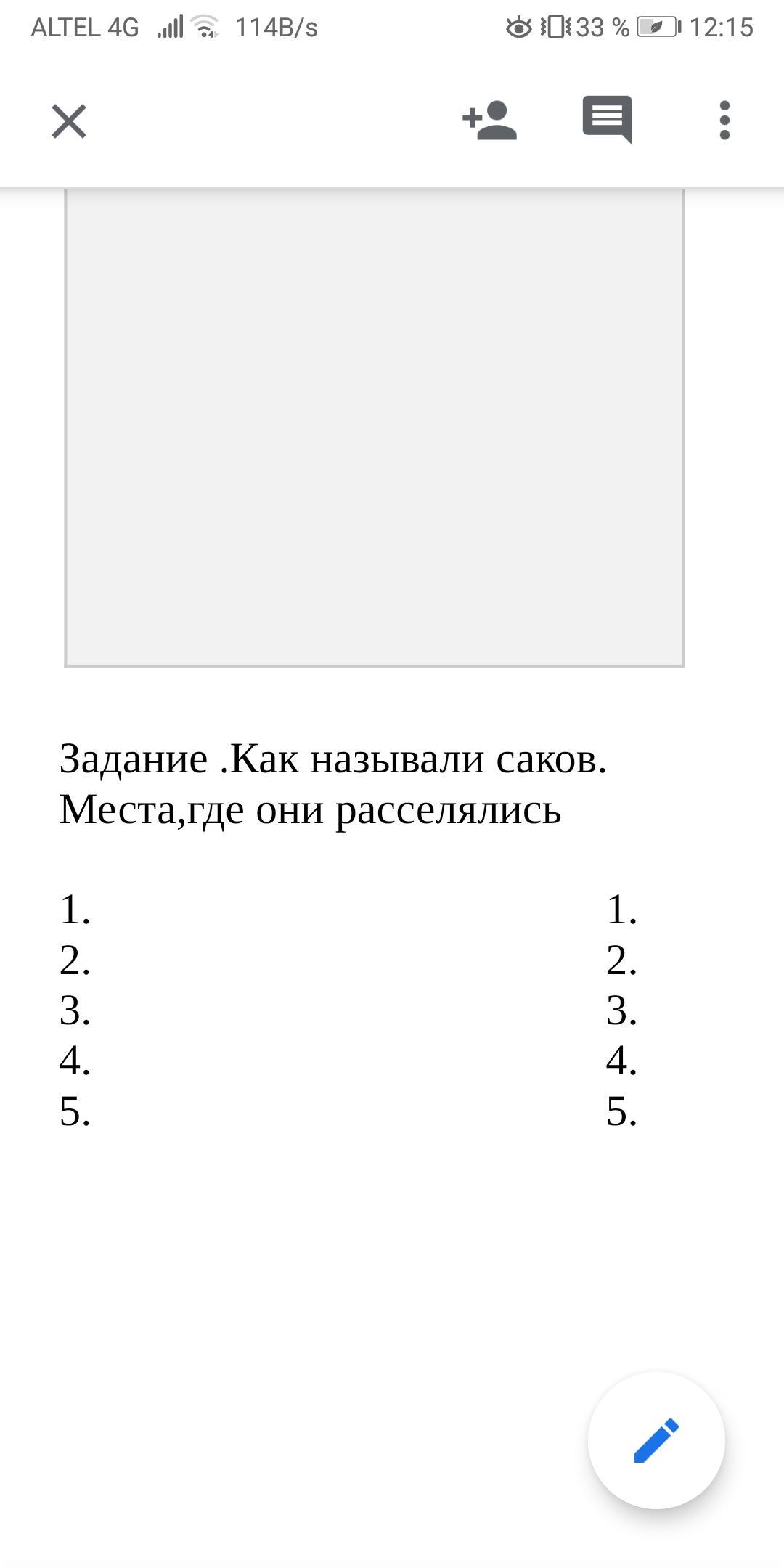 ALTEL 4G 114B/s 33 % 12:15

Задание .Как называли саков. Места,где они расселялись

1.
2.
3.
4.
5.

1.
2.
3.
4.
5.